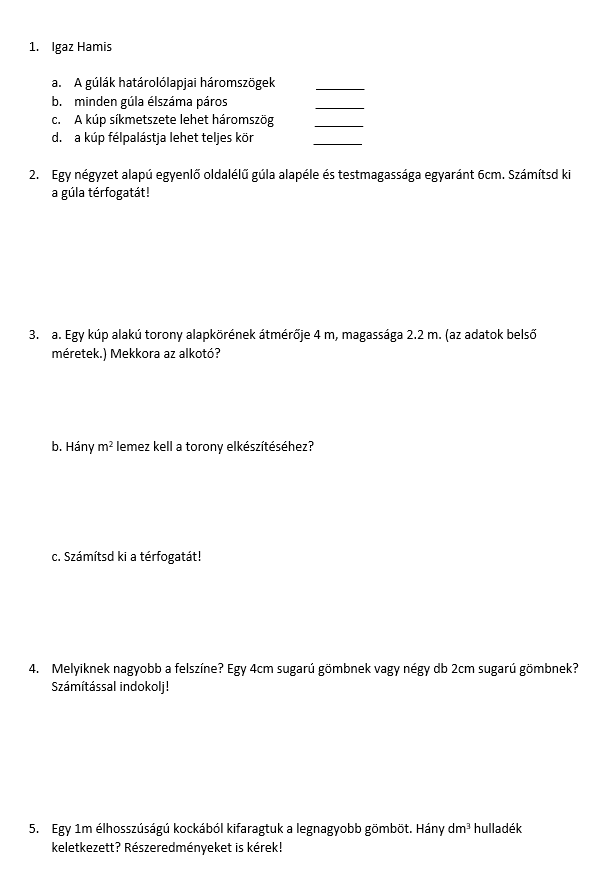 1. Igaz Hamis

a. A gúlák határolólapjai háromszögek ________
b. minden gúla élszáma páros ________
c. A kúp síkmetszete lehet háromszög ________
d. a kúp félpalástja lehet teljes kör ________

2. Egy négyzet alapú egyenlő oldalélű gúla alapéle és testmagassága egyaránt 6cm. Számítsd ki a gúla térfogatát!

3. a. Egy kúp alakú torony alapkörének átmérője 4 m, magassága 2.2 m. (az adatok belső méretek.) Mekkora az alkotó?

b. Hány $m^2$ lemez kell a torony elkészítéséhez?

c. Számítsd ki a térfogatát!

4. Melyiknek nagyobb a felszíne? Egy 4cm sugarú gömbnek vagy négy db 2cm sugarú gömbnek? Számítással indokolj!

5. Egy 1m élhosszúságú kockából kifaragtuk a legnagyobb gömböt. Hány $dm^3$ hulladék keletkezett? Részeredményeket is kérek!